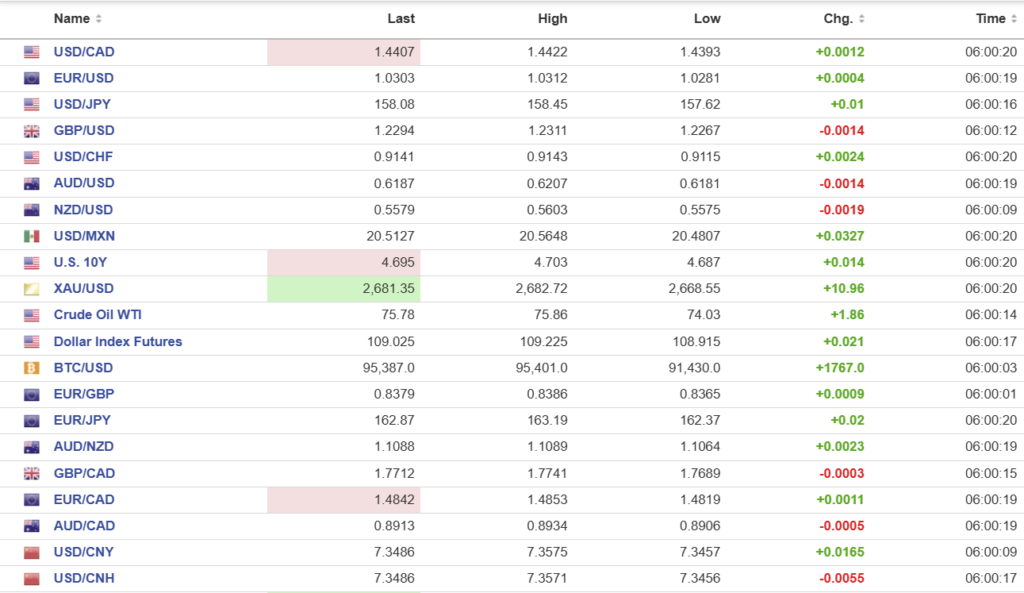 | Name | Last | High | Low | Chg. | Time |
|---|---|---|---|---|---|
| USD/CAD | 1.4407 | 1.4422 | 1.4393 | +0.0012 | 06:00:20 |
| EUR/USD | 1.0303 | 1.0312 | 1.0281 | +0.0004 | 06:00:19 |
| USD/JPY | 158.08 | 158.45 | 157.62 | +0.01 | 06:00:16 |
| GBP/USD | 1.2294 | 1.2311 | 1.2267 | -0.0014 | 06:00:12 |
| USD/CHF | 0.9141 | 0.9143 | 0.9115 | +0.0024 | 06:00:20 |
| AUD/USD | 0.6187 | 0.6207 | 0.6181 | -0.0014 | 06:00:19 |
| NZD/USD | 0.5579 | 0.5603 | 0.5575 | -0.0019 | 06:00:09 |
| USD/MXN | 20.5127 | 20.5648 | 20.4807 | +0.0327 | 06:00:20 |
| U.S. 10Y | 4.695 | 4.703 | 4.687 | +0.014 | 06:00:20 |
| XAU/USD | 2,681.35 | 2,682.72 | 2,668.55 | +10.96 | 06:00:20 |
| Crude Oil WTI | 75.78 | 75.86 | 74.03 | +1.86 | 06:00:14 |
| Dollar Index Futures | 109.025 | 109.225 | 108.915 | +0.021 | 06:00:17 |
| BTC/USD | 95,387.0 | 95,401.0 | 91,430.0 | +1767.0 | 06:00:03 |
| EUR/GBP | 0.8379 | 0.8386 | 0.8365 | +0.0009 | 06:00:01 |
| EUR/JPY | 162.87 | 163.19 | 162.37 | +0.02 | 06:00:20 |
| AUD/NZD | 1.1088 | 1.1089 | 1.1064 | +0.0023 | 06:00:19 |
| GBP/CAD | 1.7712 | 1.7741 | 1.7689 | -0.0003 | 06:00:15 |
| EUR/CAD | 1.4842 | 1.4853 | 1.4819 | +0.0011 | 06:00:19 |
| AUD/CAD | 0.8913 | 0.8934 | 0.8906 | -0.0005 | 06:00:19 |
| USD/CNY | 7.3486 | 7.3575 | 7.3457 | +0.0165 | 06:00:09 |
| USD/CNH | 7.3486 | 7.3571 | 7.3456 | -0.0055 | 06:00:17 |